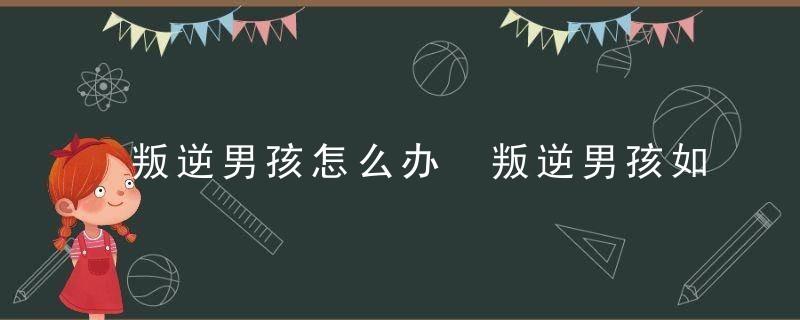 叛逆男孩怎么办 叛逆男孩如